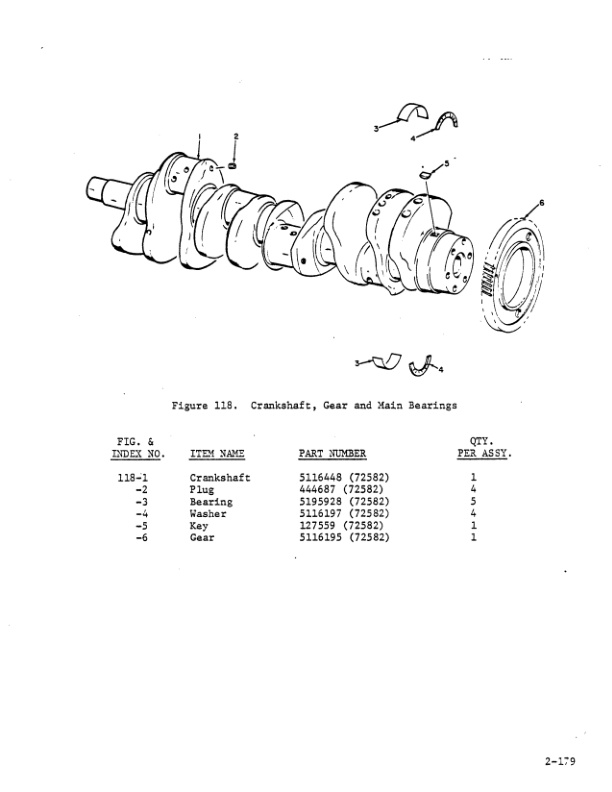 1
2
3
4
5
6
3
4

Figure 118. Crankshaft, Gear and Main Bearings

| FIG. & INDEX NO. | ITEM NAME | PART NUMBER | QTY. PER ASSY. |
|---|---|---|---|
| 118-1 | Crankshaft | 5116448 (72582) | 1 |
| -2 | Plug | 444687 (72582) | 4 |
| -3 | Bearing | 5195928 (72582) | 5 |
| -4 | Washer | 5116197 (72582) | 4 |
| -5 | Key | 127559 (72582) | 1 |
| -6 | Gear | 5116195 (72582) | 1 |

2-179